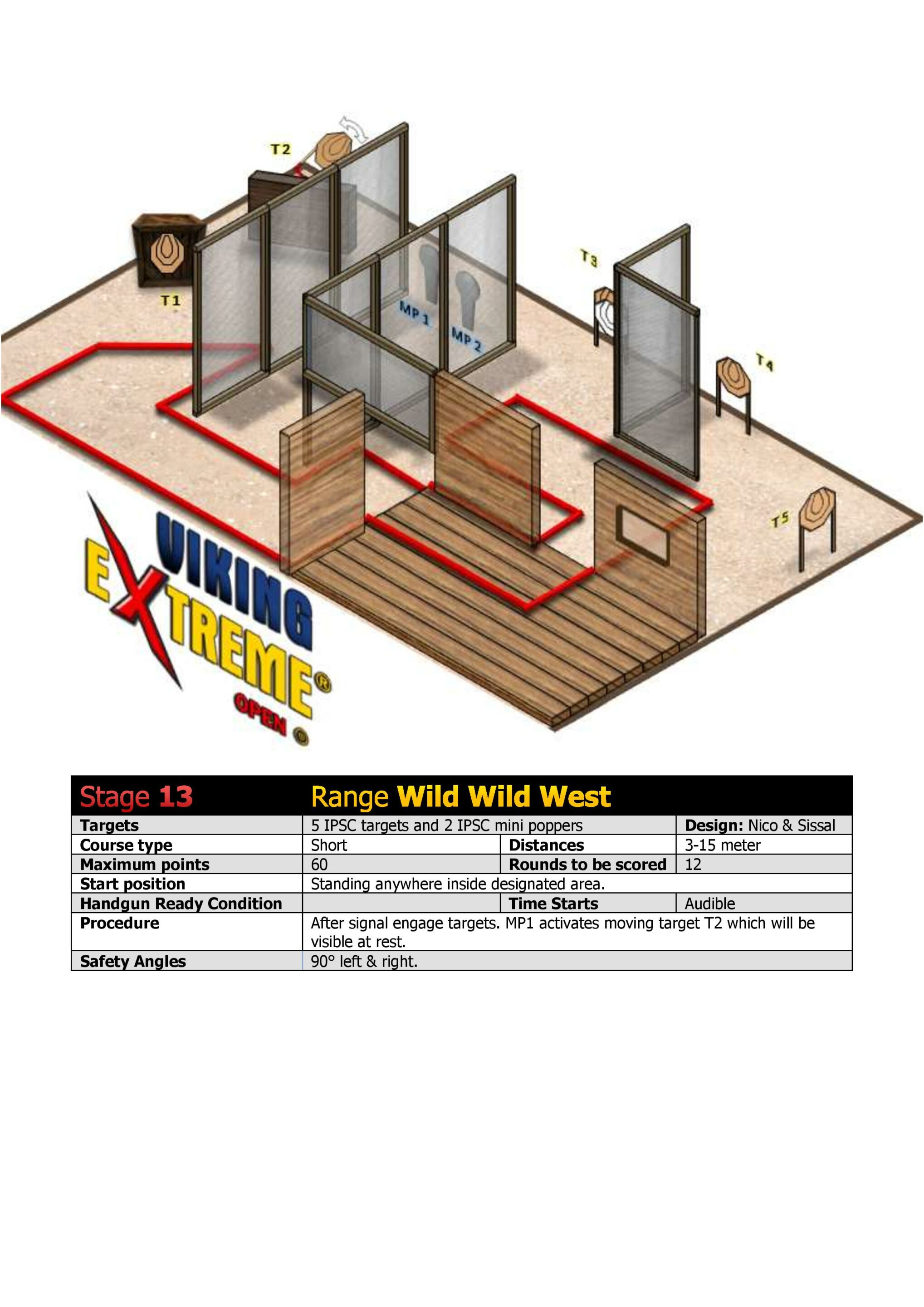 T2

T1

MP 1

MP 2

T3

T4

T5

VIKING EXTREME® OPEN ©

| Stage 13 | Range Wild Wild West | | |
|---|---|---|---|
| Targets | 5 IPSC targets and 2 IPSC mini poppers | | Design: Nico & Sissal |
| Course type | Short | Distances | 3-15 meter |
| Maximum points | 60 | Rounds to be scored | 12 |
| Start position | Standing anywhere inside designated area. | | |
| Handgun Ready Condition | | Time Starts | Audible |
| Procedure | After signal engage targets. MP1 activates moving target T2 which will be visible at rest. | | |
| Safety Angles | 90° left & right. | | |